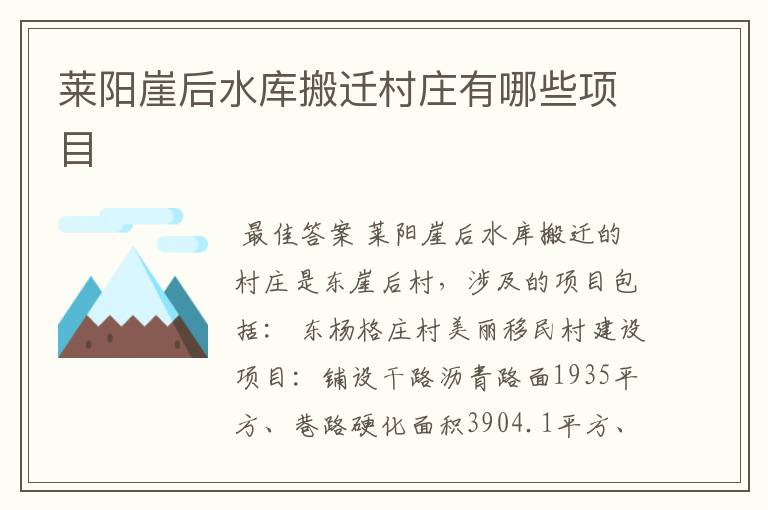 莱阳崖后水库搬迁村庄有哪些项目

最佳答案 莱阳崖后水库搬迁的村庄是东崖后村，涉及的项目包括： 东杨格庄村美丽移民村建设项目：铺设干路沥青路面1935平方、巷路硬化面积3904.1平方、